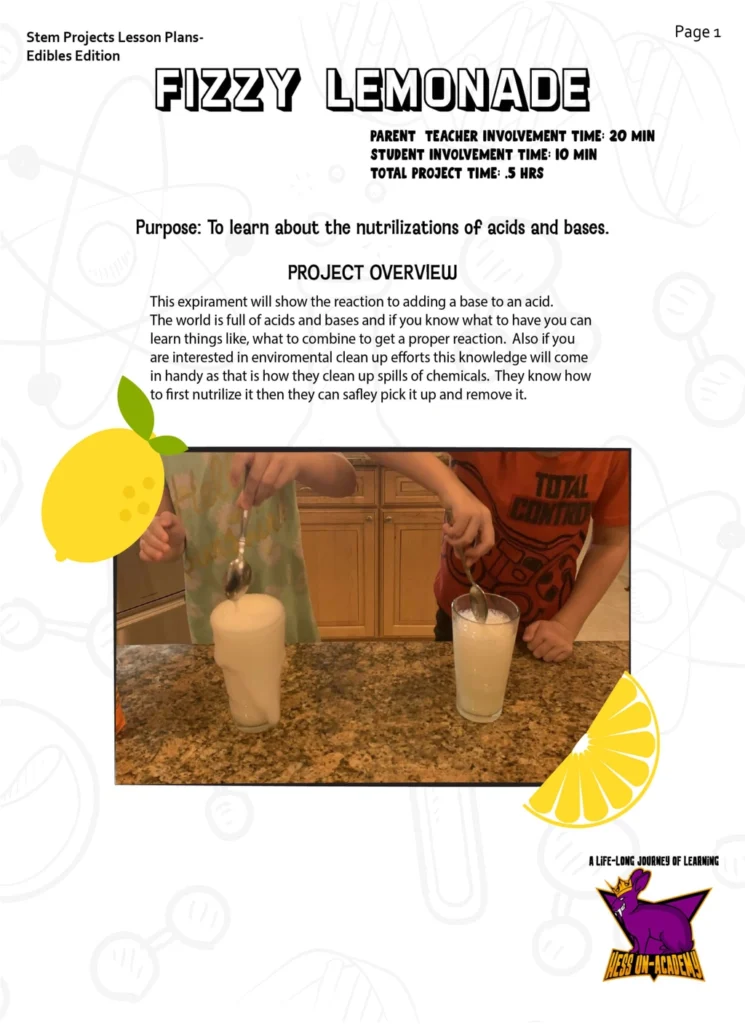 Stem Projects Lesson Plans-
Edibles Edition

Page 1

FIZZY LEMONADE

PARENT TEACHER INVOLVEMENT TIME: 20 MIN
STUDENT INVOLVEMENT TIME: 10 MIN
TOTAL PROJECT TIME: .5 HRS

Purpose: To learn about the nutrilizations of acids and bases.

PROJECT OVERVIEW

This expirament will show the reaction to adding a base to an acid. The world is full of acids and bases and if you know what to have you can learn things like, what to combine to get a proper reaction. Also if you are interested in enviromental clean up efforts this knowledge will come in handy as that is how they clean up spills of chemicals. They know how to first nutrilize it then they can safley pick it up and remove it.

TOTAL CONTROL

A LIFE-LONG JOURNEY OF LEARNING

HESS UN-ACADEMY